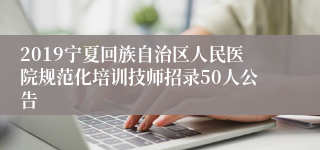 2019宁夏回族自治区人民医院规范化培训技师招录50人公告